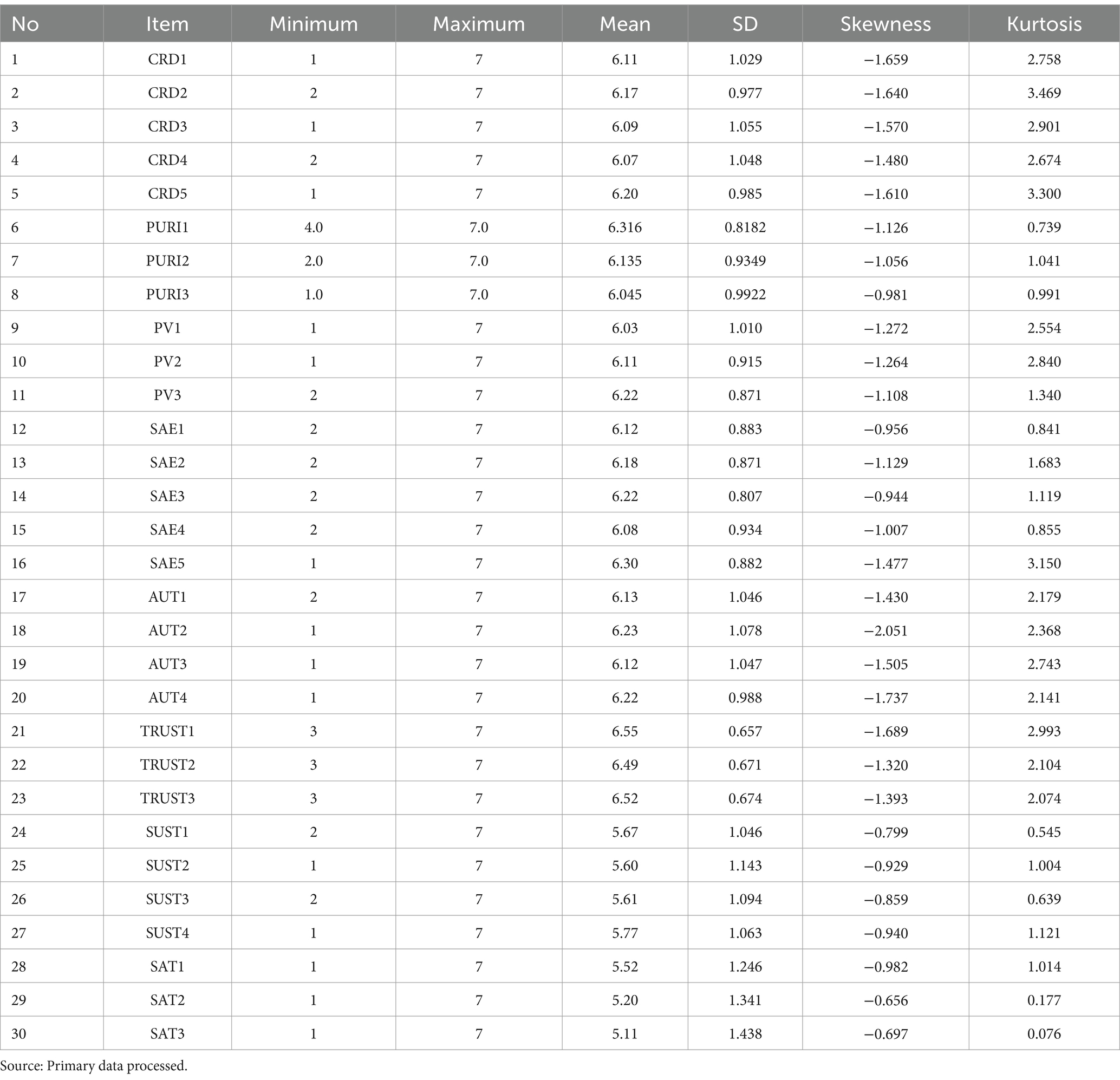 | No | Item | Minimum | Maximum | Mean | SD | Skewness | Kurtosis |
|---|---|---|---|---|---|---|---|
| 1 | CRD1 | 1 | 7 | 6.11 | 1.029 | −1.659 | 2.758 |
| 2 | CRD2 | 2 | 7 | 6.17 | 0.977 | −1.640 | 3.469 |
| 3 | CRD3 | 1 | 7 | 6.09 | 1.055 | −1.570 | 2.901 |
| 4 | CRD4 | 2 | 7 | 6.07 | 1.048 | −1.480 | 2.674 |
| 5 | CRD5 | 1 | 7 | 6.20 | 0.985 | −1.610 | 3.300 |
| 6 | PURI1 | 4.0 | 7.0 | 6.316 | 0.8182 | −1.126 | 0.739 |
| 7 | PURI2 | 2.0 | 7.0 | 6.135 | 0.9349 | −1.056 | 1.041 |
| 8 | PURI3 | 1.0 | 7.0 | 6.045 | 0.9922 | −0.981 | 0.991 |
| 9 | PV1 | 1 | 7 | 6.03 | 1.010 | −1.272 | 2.554 |
| 10 | PV2 | 1 | 7 | 6.11 | 0.915 | −1.264 | 2.840 |
| 11 | PV3 | 2 | 7 | 6.22 | 0.871 | −1.108 | 1.340 |
| 12 | SAE1 | 2 | 7 | 6.12 | 0.883 | −0.956 | 0.841 |
| 13 | SAE2 | 2 | 7 | 6.18 | 0.871 | −1.129 | 1.683 |
| 14 | SAE3 | 2 | 7 | 6.22 | 0.807 | −0.944 | 1.119 |
| 15 | SAE4 | 2 | 7 | 6.08 | 0.934 | −1.007 | 0.855 |
| 16 | SAE5 | 1 | 7 | 6.30 | 0.882 | −1.477 | 3.150 |
| 17 | AUT1 | 2 | 7 | 6.13 | 1.046 | −1.430 | 2.179 |
| 18 | AUT2 | 1 | 7 | 6.23 | 1.078 | −2.051 | 2.368 |
| 19 | AUT3 | 1 | 7 | 6.12 | 1.047 | −1.505 | 2.743 |
| 20 | AUT4 | 1 | 7 | 6.22 | 0.988 | −1.737 | 2.141 |
| 21 | TRUST1 | 3 | 7 | 6.55 | 0.657 | −1.689 | 2.993 |
| 22 | TRUST2 | 3 | 7 | 6.49 | 0.671 | −1.320 | 2.104 |
| 23 | TRUST3 | 3 | 7 | 6.52 | 0.674 | −1.393 | 2.074 |
| 24 | SUST1 | 2 | 7 | 5.67 | 1.046 | −0.799 | 0.545 |
| 25 | SUST2 | 1 | 7 | 5.60 | 1.143 | −0.929 | 1.004 |
| 26 | SUST3 | 2 | 7 | 5.61 | 1.094 | −0.859 | 0.639 |
| 27 | SUST4 | 1 | 7 | 5.77 | 1.063 | −0.940 | 1.121 |
| 28 | SAT1 | 1 | 7 | 5.52 | 1.246 | −0.982 | 1.014 |
| 29 | SAT2 | 1 | 7 | 5.20 | 1.341 | −0.656 | 0.177 |
| 30 | SAT3 | 1 | 7 | 5.11 | 1.438 | −0.697 | 0.076 |

Source: Primary data processed.